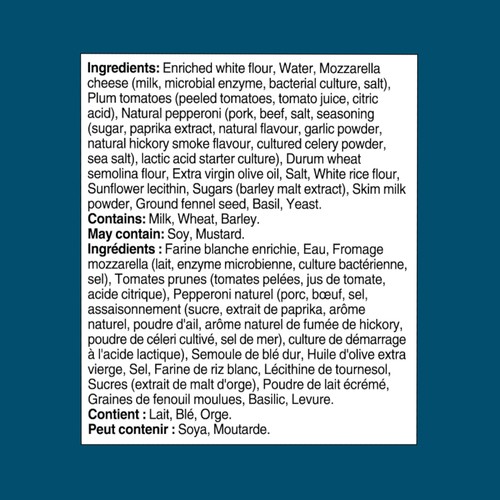 Ingredients: Enriched white flour, Water, Mozzarella cheese (milk, microbial enzyme, bacterial culture, salt), Plum tomatoes (peeled tomatoes, tomato juice, citric acid), Natural pepperoni (pork, beef, salt, seasoning (sugar, paprika extract, natural flavour, garlic powder, natural hickory smoke flavour, cultured celery powder, sea salt), lactic acid starter culture), Durum wheat semolina flour, Extra virgin olive oil, Salt, White rice flour, Sunflower lecithin, Sugars (barley malt extract), Skim milk powder, Ground fennel seed, Basil, Yeast.
Contains: Milk, Wheat, Barley.
May contain: Soy, Mustard.
Ingrédients : Farine blanche enrichie, Eau, Fromage mozzarella (lait, enzyme microbienne, culture bactérienne, sel), Tomates prunes (tomates pelées, jus de tomate, acide citrique), Pepperoni naturel (porc, bœuf, sel, assaisonnement (sucre, extrait de paprika, arôme naturel, poudre d'ail, arôme naturel de fumée de hickory, poudre de céleri cultivé, sel de mer), culture de démarrage à l'acide lactique), Semoule de blé dur, Huile d'olive extra vierge, Sel, Farine de riz blanc, Lécithine de tournesol, Sucres (extrait de malt d'orge), Poudre de lait écrémé, Graines de fenouil moulues, Basilic, Levure.
Contient : Lait, Blé, Orge.
Peut contenir : Soya, Moutarde.